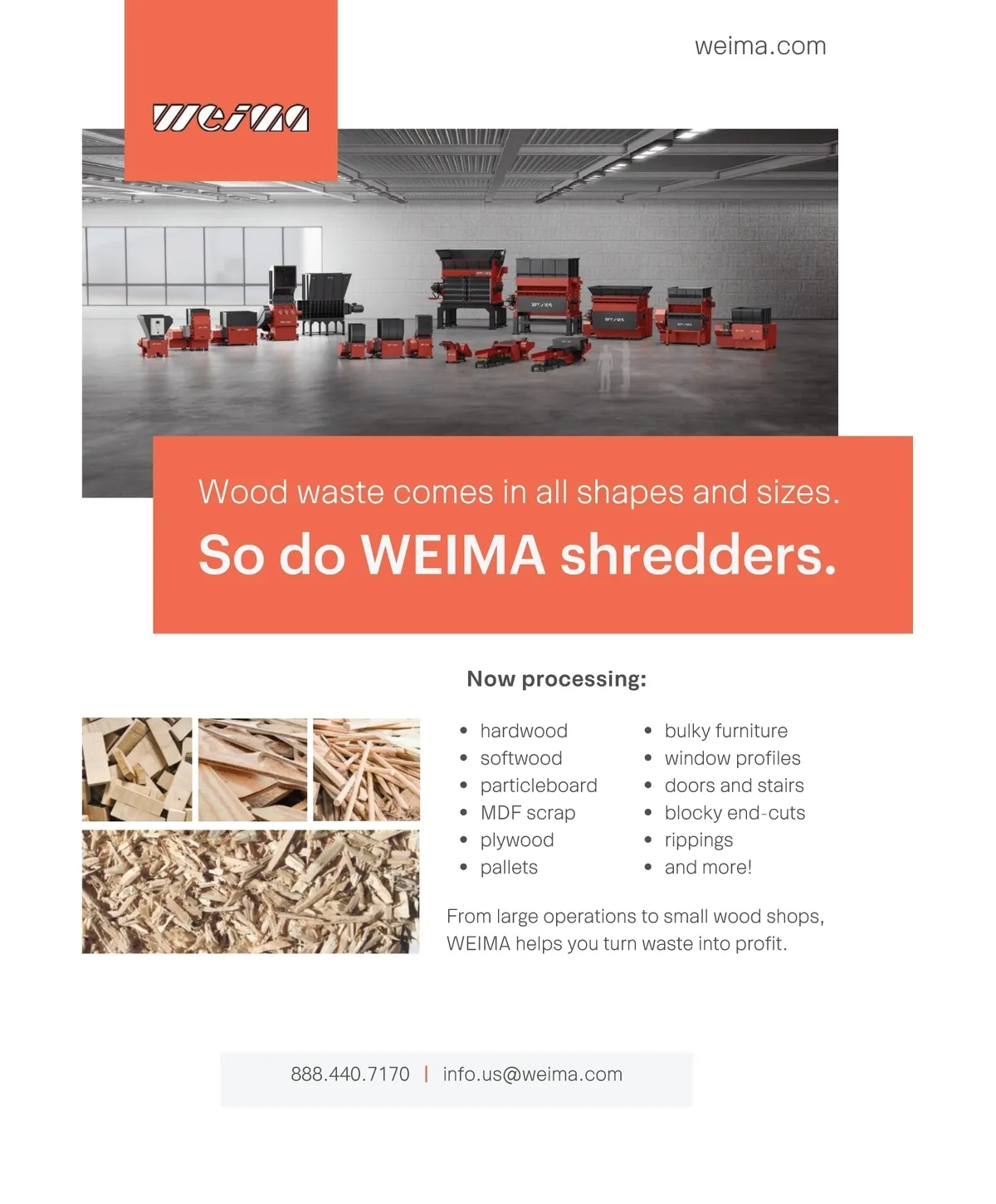 weima.com

WEIMA

Wood waste comes in all shapes and sizes.

So do WEIMA shredders.

Now processing:

• hardwood
• softwood
• particleboard
• MDF scrap
• plywood
• pallets

• bulky furniture
• window profiles
• doors and stairs
• blocky end-cuts
• rippings
• and more!

From large operations to small wood shops, WEIMA helps you turn waste into profit.

888.440.7170 | info.us@weima.com